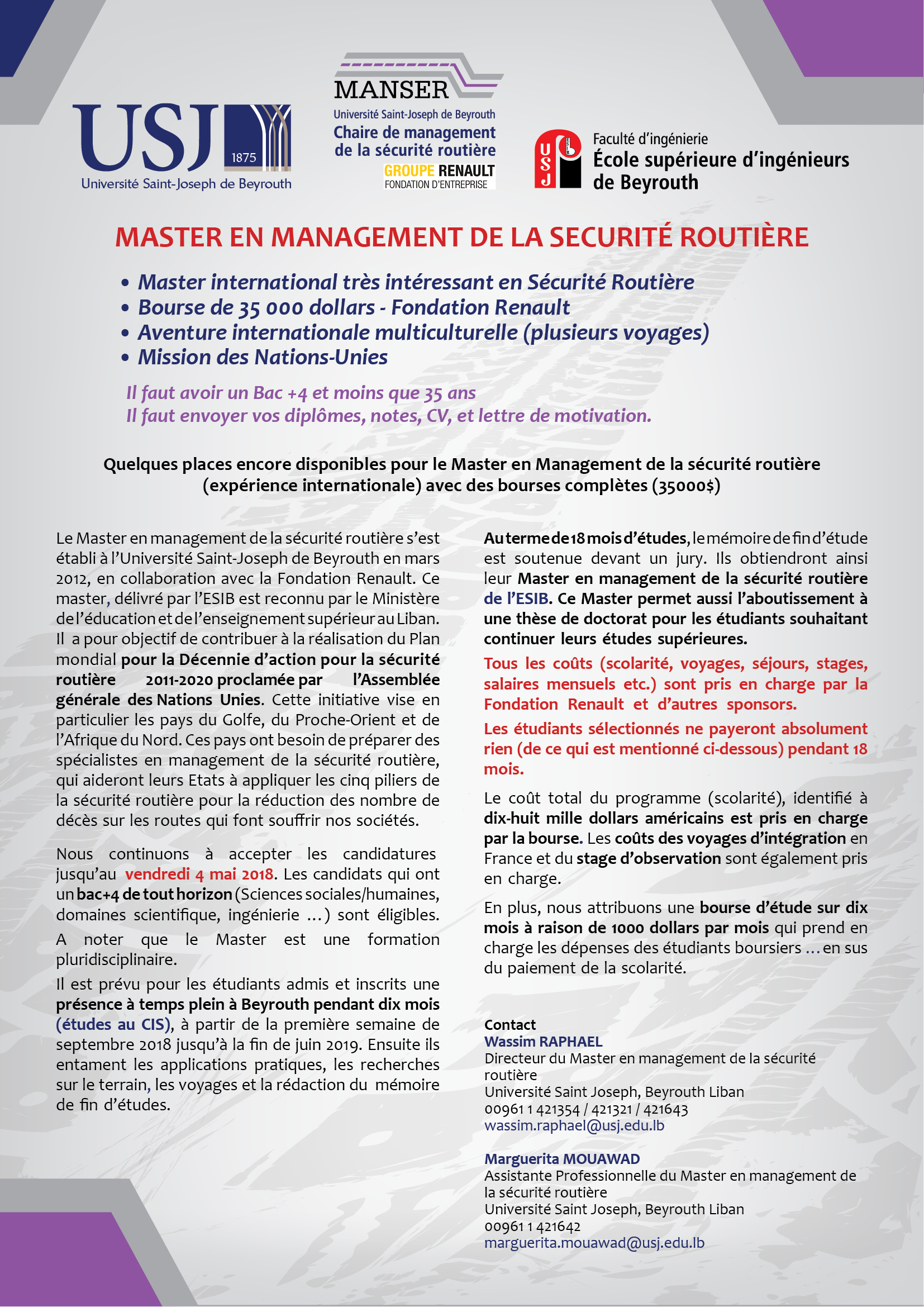 USJ 1875
Université Saint-Joseph de Beyrouth

MANSER
Université Saint-Joseph de Beyrouth
Chaire de management de la sécurité routière
GROUPE RENAULT
FONDATION D'ENTREPRISE

USJ
Faculté d'ingénierie
École supérieure d'ingénieurs de Beyrouth

MASTER EN MANAGEMENT DE LA SECURITÉ ROUTIÈRE

• Master international très intéressant en Sécurité Routière
• Bourse de 35 000 dollars - Fondation Renault
• Aventure internationale multiculturelle (plusieurs voyages)
• Mission des Nations-Unies

Il faut avoir un Bac +4 et moins que 35 ans
Il faut envoyer vos diplômes, notes, CV, et lettre de motivation.

Quelques places encore disponibles pour le Master en Management de la sécurité routière (expérience internationale) avec des bourses complètes (35000$)

Le Master en management de la sécurité routière s'est établi à l'Université Saint-Joseph de Beyrouth en mars 2012, en collaboration avec la Fondation Renault. Ce master, délivré par l'ESIB est reconnu par le Ministère de l'éducation et de l'enseignement supérieur au Liban. Il a pour objectif de contribuer à la réalisation du Plan mondial pour la Décennie d'action pour la sécurité routière 2011-2020 proclamée par l'Assemblée générale des Nations Unies. Cette initiative vise en particulier les pays du Golfe, du Proche-Orient et de l'Afrique du Nord. Ces pays ont besoin de préparer des spécialistes en management de la sécurité routière, qui aideront leurs Etats à appliquer les cinq piliers de la sécurité routière pour la réduction des nombre de décès sur les routes qui font souffrir nos sociétés.

Nous continuons à accepter les candidatures jusqu'au vendredi 4 mai 2018. Les candidats qui ont un bac+4 de tout horizon (Sciences sociales/humaines, domaines scientifique, ingénierie ...) sont éligibles. A noter que le Master est une formation pluridisciplinaire.

Il est prévu pour les étudiants admis et inscrits une présence à temps plein à Beyrouth pendant dix mois (études au CIS), à partir de la première semaine de septembre 2018 jusqu'à la fin de juin 2019. Ensuite ils entament les applications pratiques, les recherches sur le terrain, les voyages et la rédaction du mémoire de fin d'études.

Au terme de 18 mois d'études, le mémoire de fin d'étude est soutenue devant un jury. Ils obtiendront ainsi leur Master en management de la sécurité routière de l'ESIB. Ce Master permet aussi l'aboutissement à une thèse de doctorat pour les étudiants souhaitant continuer leurs études supérieures.

Tous les coûts (scolarité, voyages, séjours, stages, salaires mensuels etc.) sont pris en charge par la Fondation Renault et d'autres sponsors.

Les étudiants sélectionnés ne payeront absolument rien (de ce qui est mentionné ci-dessous) pendant 18 mois.

Le coût total du programme (scolarité), identifié à dix-huit mille dollars américains est pris en charge par la bourse. Les coûts des voyages d'intégration en France et du stage d'observation sont également pris en charge.

En plus, nous attribuons une bourse d'étude sur dix mois à raison de 1000 dollars par mois qui prend en charge les dépenses des étudiants boursiers ... en sus du paiement de la scolarité.

Contact
Wassim RAPHAEL
Directeur du Master en management de la sécurité routière
Université Saint Joseph, Beyrouth Liban
00961 1 421354 / 421321 / 421643
wassim.raphael@usj.edu.lb

Marguerita MOUAWAD
Assistante Professionnelle du Master en management de la sécurité routière
Université Saint Joseph, Beyrouth Liban
00961 1 421642
marguerita.mouawad@usj.edu.lb